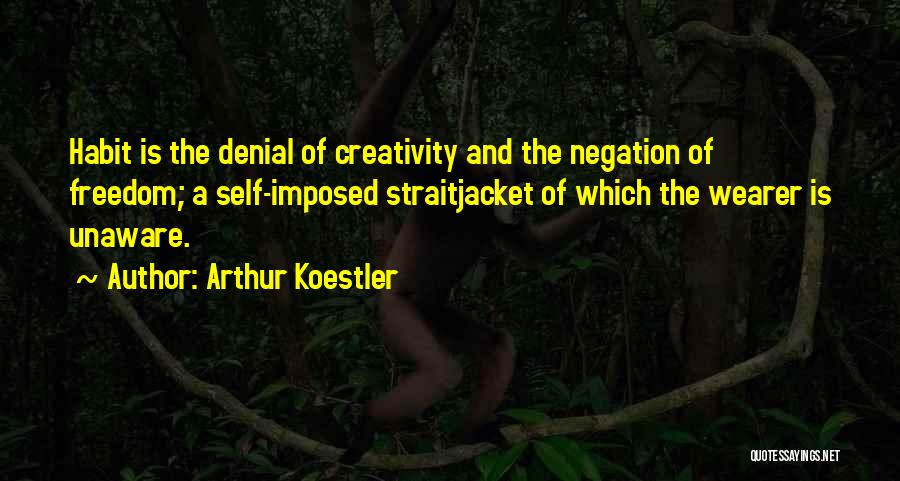 Habit is the denial of creativity and the negation of freedom; a self-imposed straitjacket of which the wearer is unaware.

~ Author: Arthur Koestler

QUOTESSAYINGS.NET